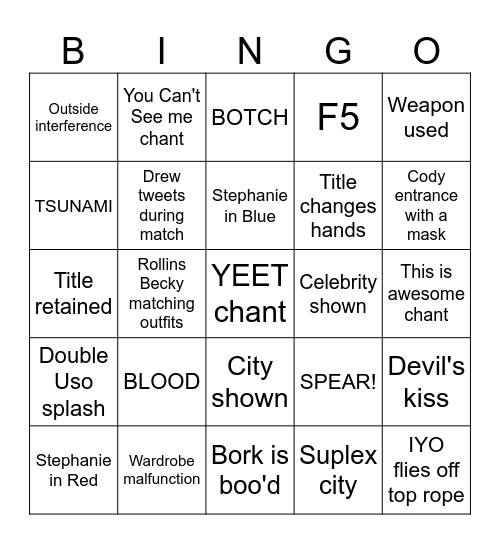 | B | I | N | G | O |
|---|---|---|---|---|
| Outside interference | You Can't See me chant | BOTCH | F5 | Weapon used |
| TSUNAMI | Drew tweets during match | Stephanie in Blue | Title changes hands | Cody entrance with a mask |
| Title retained | Rollins Becky matching outfits | YEET chant | Celebrity shown | This is awesome chant |
| Double Uso splash | BLOOD | City shown | SPEAR! | Devil's kiss |
| Stephanie in Red | Wardrobe malfunction | Bork is boo'd | Suplex city | IYO flies off top rope |